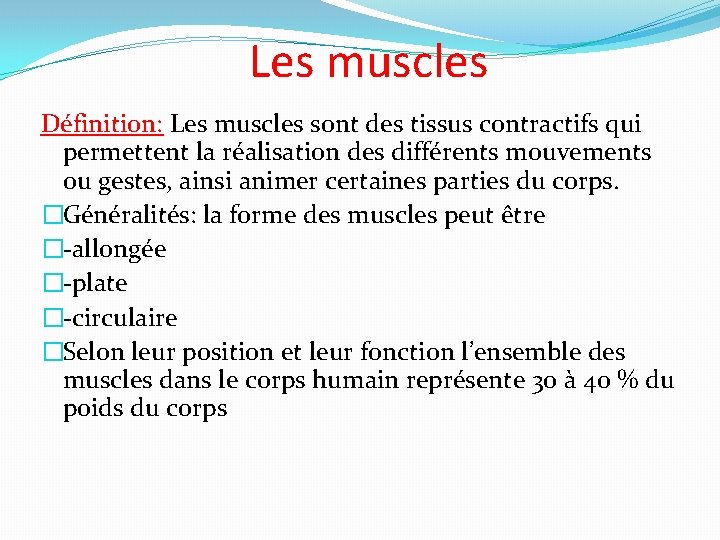 Les muscles

Définition: Les muscles sont des tissus contractifs qui permettent la réalisation des différents mouvements ou gestes, ainsi animer certaines parties du corps.

Généralités: la forme des muscles peut être

-allongée

-plate

-circulaire

Selon leur position et leur fonction l'ensemble des muscles dans le corps humain représente 30 à 40 % du poids du corps